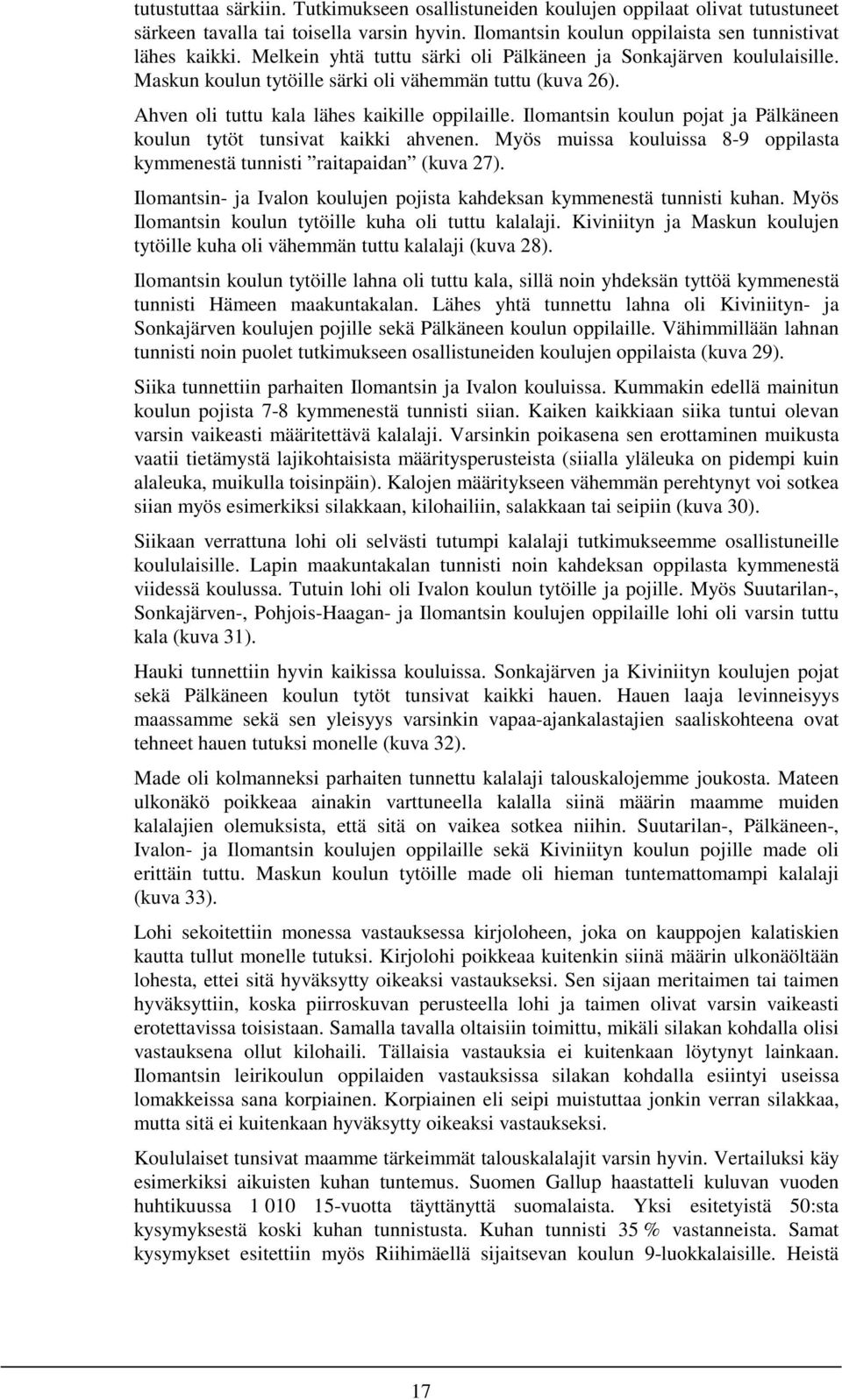 tutustuttaa särkiin. Tutkimukseen osallistuneiden koulujen oppilaat olivat tutustuneet särkeen tavalla tai toisella varsin hyvin. Ilomantsin koulun oppilaista sen tunnistivat lähes kaikki. Melkein yhtä tuttu särki oli Pälkäneen ja Sonkajärven koululaisille. Maskun koulun tytöille särki oli vähemmän tuttu (kuva 26).

Ahven oli tuttu kala lähes kaikille oppilaille. Ilomantsin koulun pojat ja Pälkäneen koulun tytöt tunsivat kaikki ahvenen. Myös muissa kouluissa 8-9 oppilasta kymmenestä tunnisti ”raitapaidan” (kuva 27).

Ilomantsin- ja Ivalon koulujen pojista kahdeksan kymmenestä tunnisti kuhan. Myös Ilomantsin koulun tytöille kuha oli tuttu kalalaji. Kiviniityn ja Maskun koulujen tytöille kuha oli vähemmän tuttu kalalaji (kuva 28).

Ilomantsin koulun tytöille lahna oli tuttu kala, sillä noin yhdeksän tyttöä kymmenestä tunnisti Hämeen maakuntakalan. Lähes yhtä tunnettu lahna oli Kiviniityn- ja Sonkajärven koulujen pojille sekä Pälkäneen koulun oppilaille. Vähimmillään lahnan tunnisti noin puolet tutkimukseen osallistuneiden koulujen oppilaista (kuva 29).

Siika tunnettiin parhaiten Ilomantsin ja Ivalon kouluissa. Kummakin edellä mainitun koulun pojista 7-8 kymmenestä tunnisti siian. Kaiken kaikkiaan siika tuntui olevan varsin vaikeasti määritettävä kalalaji. Varsinkin poikasena sen erottaminen muikusta vaatii tietämystä lajikohtaisista määritysperusteista (siialla yläleuka on pidempi kuin alaleuka, muikulla toisinpäin). Kalojen määritykseen vähemmän perehtynyt voi sotkea siian myös esimerkiksi silakkaan, kilohailiin, salakkaan tai seipiin (kuva 30).

Siikaan verrattuna lohi oli selvästi tutumpi kalalaji tutkimukseemme osallistuneille koululaisille. Lapin maakuntakalan tunnisti noin kahdeksan oppilasta kymmenestä viidessä koulussa. Tutuin lohi oli Ivalon koulun tytöille ja pojille. Myös Suutarilan-, Sonkajärven-, Pohjois-Haagan- ja Ilomantsin koulujen oppilaille lohi oli varsin tuttu kala (kuva 31).

Hauki tunnettiin hyvin kaikissa kouluissa. Sonkajärven ja Kiviniityn koulujen pojat sekä Pälkäneen koulun tytöt tunsivat kaikki hauen. Hauen laaja levinneisyys maassamme sekä sen yleisyys varsinkin vapaa-ajankalastajien saaliskohteena ovat tehneet hauen tutuksi monelle (kuva 32).

Made oli kolmanneksi parhaiten tunnettu kalalaji talouskalojemme joukosta. Mateen ulkonäkö poikkeaa ainakin varttuneella kalalla siinä määrin maamme muiden kalalajien olemuksista, että sitä on vaikea sotkea niihin. Suutarilan-, Pälkäneen-, Ivalon- ja Ilomantsin koulujen oppilaille sekä Kiviniityn koulun pojille made oli erittäin tuttu. Maskun koulun tytöille made oli hieman tuntemattomampi kalalaji (kuva 33).

Lohi sekoitettiin monessa vastauksessa kirjoloheen, joka on kauppojen kalatiskien kautta tullut monelle tutuksi. Kirjolohi poikkeaa kuitenkin siinä määrin ulkonäöltään lohesta, ettei sitä hyväksytty oikeaksi vastaukseksi. Sen sijaan meritaimen tai taimen hyväksyttiin, koska piirroskuvan perusteella lohi ja taimen olivat varsin vaikeasti erotettavissa toisistaan. Samalla tavalla oltaisiin toimittu, mikäli silakan kohdalla olisi vastauksena ollut kilohaili. Tällaisia vastauksia ei kuitenkaan löytynyt lainkaan. Ilomantsin leirikoulun oppilaiden vastauksissa silakan kohdalla esiintyi useissa lomakkeissa sana korpiainen. Korpiainen eli seipi muistuttaa jonkin verran silakkaa, mutta sitä ei kuitenkaan hyväksytty oikeaksi vastaukseksi.

Koululaiset tunsivat maamme tärkeimmät talouskalalajit varsin hyvin. Vertailuksi käy esimerkiksi aikuisten kuhan tuntemus. Suomen Gallup haastatteli kuluvan vuoden huhtikuussa 1 010 15-vuotta täyttänyttä suomalaista. Yksi esitetyistä 50:sta kysymyksestä koski kuhan tunnistusta. Kuhan tunnisti 35 % vastanneista. Samat kysymykset esitettiin myös Riihimäellä sijaitsevan koulun 9-luokkalaisille. Heistä

17